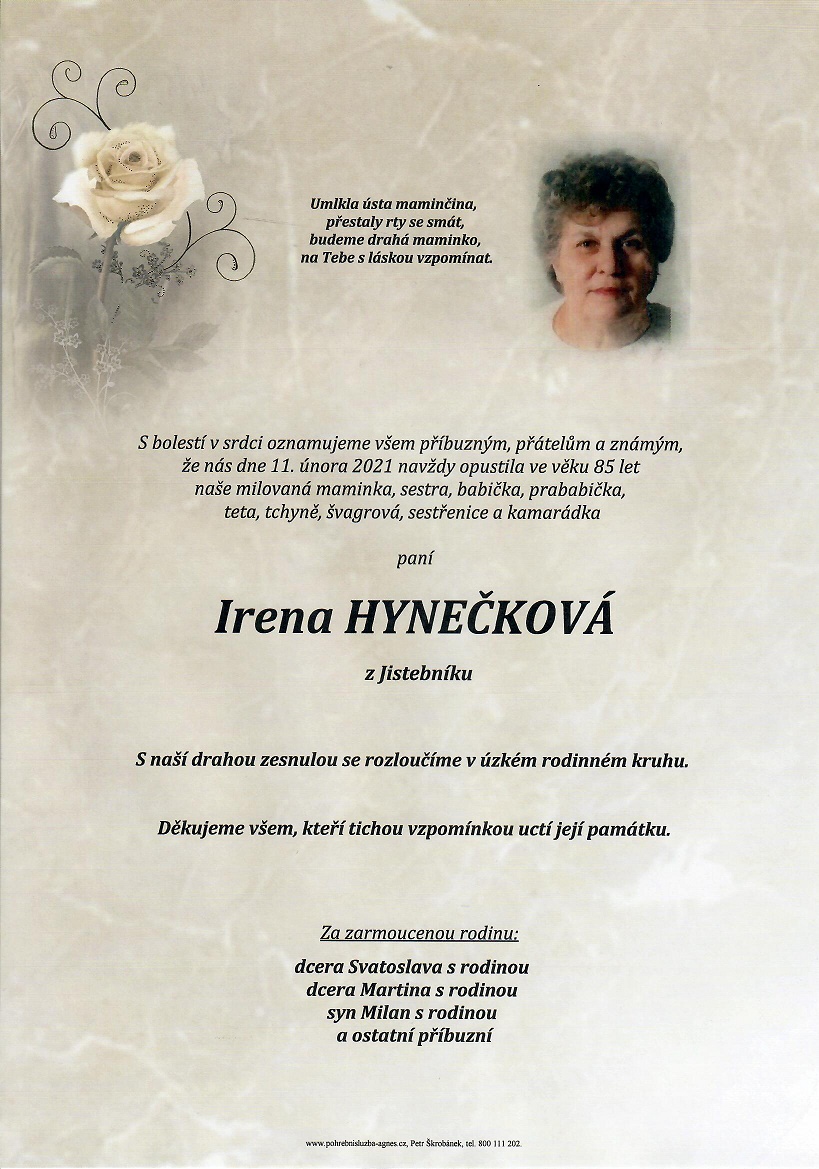 Umlkla ústa maminčina,
přestaly rty se smát,
budeme drahá maminko,
na Tebe s láskou vzpomínat.

S bolestí v srdci oznamujeme všem příbuzným, přátelům a známým, že nás dne 11. února 2021 navždy opustila ve věku 85 let naše milovaná maminka, sestra, babička, prababička, teta, tchyně, švagrová, sestřenice a kamarádka

paní

Irena HYNEČKOVÁ

z Jistebníku

S naší drahou zesnulou se rozloučíme v úzkém rodinném kruhu.

Děkujeme všem, kteří tichou vzpomínkou uctí její památku.

Za zarmoucenou rodinu:

dcera Svatoslava s rodinou
dcera Martina s rodinou
syn Milan s rodinou
a ostatní příbuzní

www.pohrebnisluzba-agnes.cz, Petr Škrobánek, tel. 800 111 202.